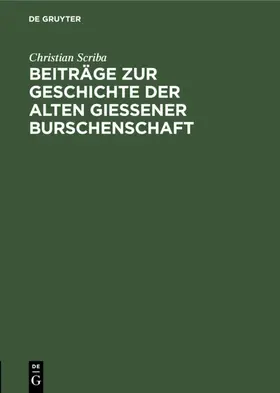 DE GRUYTER

Christian Scriba

BEITRÄGE ZUR GESCHICHTE DER ALTEN GIESSENER BURSCHENSCHAFT

DE
G